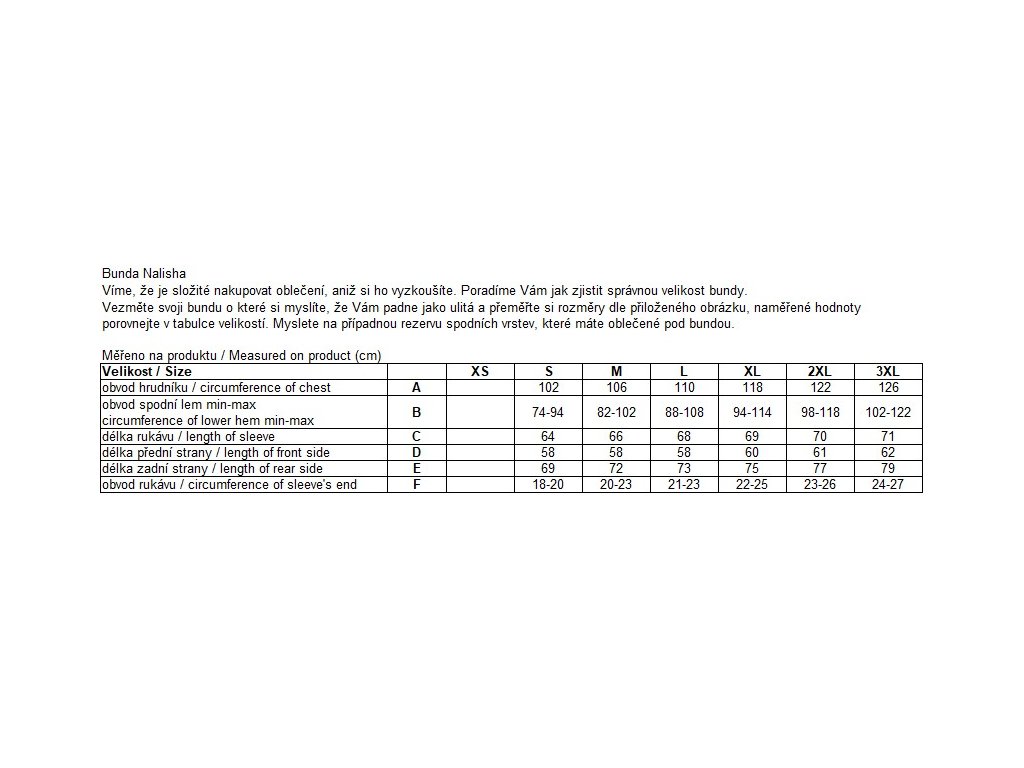 Bunda Nalisha
Víme, že je složité nakupovat oblečení, aniž si ho vyzkoušíte. Poradíme Vám jak zjistit správnou velikost bundy.
Vezměte svoji bundu o které si myslíte, že Vám padne jako ulitá a přeměřte si rozměry dle přiloženého obrázku, naměřené hodnoty porovnejte v tabulce velikostí. Myslete na případnou rezervu spodních vrstev, které máte oblečené pod bundou.

Měřeno na produktu / Measured on product (cm)

| Velikost / Size | | XS | S | M | L | XL | 2XL | 3XL |
|---|---|---|---|---|---|---|---|---|
| obvod hrudníku / circumference of chest | A | | 102 | 106 | 110 | 118 | 122 | 126 |
| obvod spodní lem min-max circumference of lower hem min-max | B | | 74-94 | 82-102 | 88-108 | 94-114 | 98-118 | 102-122 |
| délka rukávu / length of sleeve | C | | 64 | 66 | 68 | 69 | 70 | 71 |
| délka přední strany / length of front side | D | | 58 | 58 | 58 | 60 | 61 | 62 |
| délka zadní strany / length of rear side | E | | 69 | 72 | 73 | 75 | 77 | 79 |
| obvod rukávu / circumference of sleeve's end | F | | 18-20 | 20-23 | 21-23 | 22-25 | 23-26 | 24-27 |